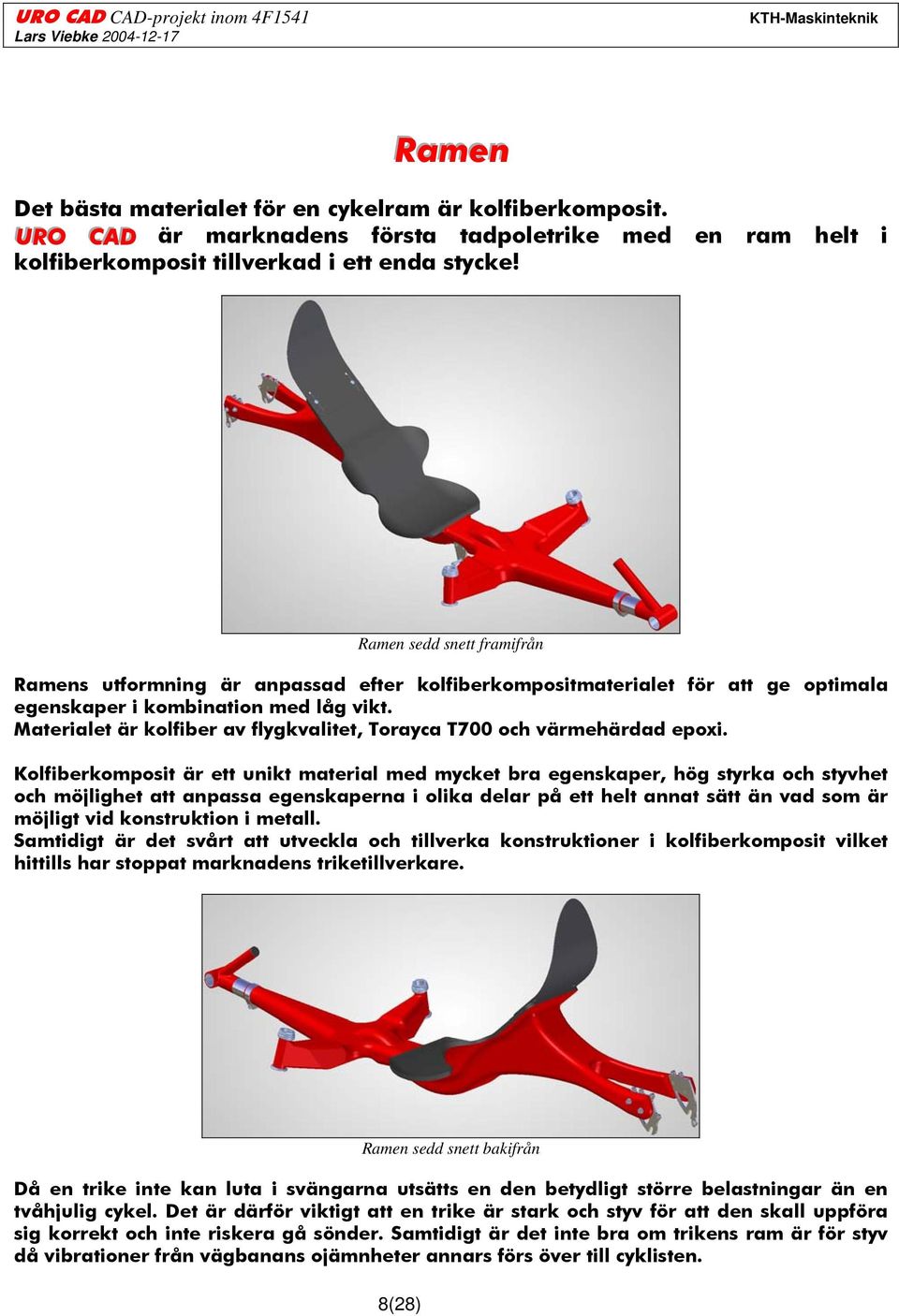 URO CAD CAD-projekt inom 4F1541
Lars Viebke 2004-12-17
KTH-Maskinteknik

Ramen

Det bästa materialet för en cykelram är kolfiberkomposit.
URO CAD är marknadens första tadpoletrike med en ram helt i kolfiberkomposit tillverkad i ett enda stycke!

Ramen sedd snett framifrån

Ramens utformning är anpassad efter kolfiberkompositmaterialet för att ge optimala egenskaper i kombination med låg vikt.
Materialet är kolfiber av flygkvalitet, Torayca T700 och värmehärdad epoxi.

Kolfiberkomposit är ett unikt material med mycket bra egenskaper, hög styrka och styvhet och möjlighet att anpassa egenskaperna i olika delar på ett helt annat sätt än vad som är möjligt vid konstruktion i metall.
Samtidigt är det svårt att utveckla och tillverka konstruktioner i kolfiberkomposit vilket hittills har stoppat marknadens triketillverkare.

Ramen sedd snett bakifrån

Då en trike inte kan luta i svängarna utsätts en den betydligt större belastningar än en tvåhjulig cykel. Det är därför viktigt att en trike är stark och styv för att den skall uppföra sig korrekt och inte riskera gå sönder. Samtidigt är det inte bra om trikens ram är för styv då vibrationer från vägbanans ojämnheter annars förs över till cyklisten.

8(28)